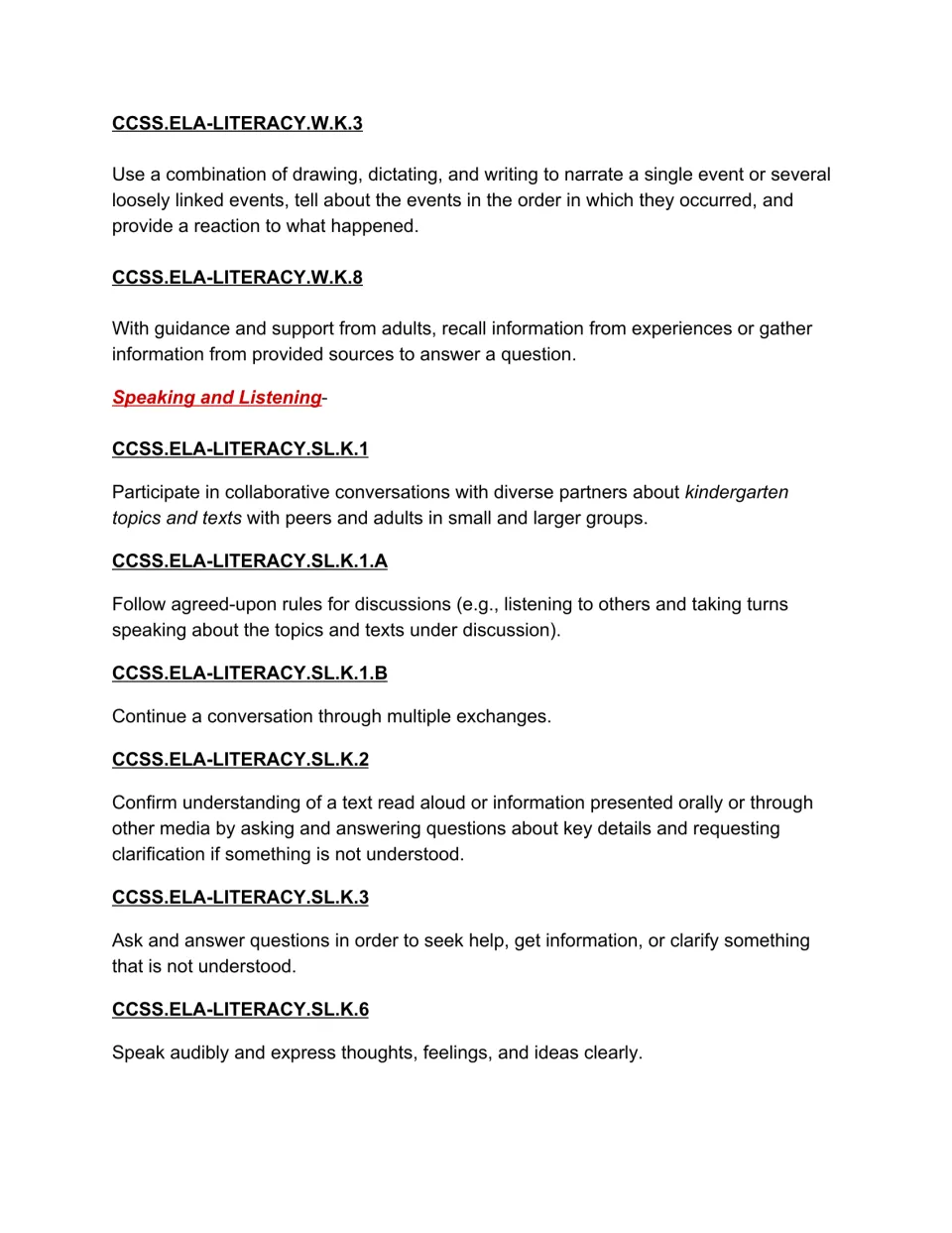 CCSS.ELA-LITERACY.W.K.3

Use a combination of drawing, dictating, and writing to narrate a single event or several loosely linked events, tell about the events in the order in which they occurred, and provide a reaction to what happened.

CCSS.ELA-LITERACY.W.K.8

With guidance and support from adults, recall information from experiences or gather information from provided sources to answer a question.

Speaking and Listening-

CCSS.ELA-LITERACY.SL.K.1

Participate in collaborative conversations with diverse partners about kindergarten topics and texts with peers and adults in small and larger groups.

CCSS.ELA-LITERACY.SL.K.1.A

Follow agreed-upon rules for discussions (e.g., listening to others and taking turns speaking about the topics and texts under discussion).

CCSS.ELA-LITERACY.SL.K.1.B

Continue a conversation through multiple exchanges.

CCSS.ELA-LITERACY.SL.K.2

Confirm understanding of a text read aloud or information presented orally or through other media by asking and answering questions about key details and requesting clarification if something is not understood.

CCSS.ELA-LITERACY.SL.K.3

Ask and answer questions in order to seek help, get information, or clarify something that is not understood.

CCSS.ELA-LITERACY.SL.K.6

Speak audibly and express thoughts, feelings, and ideas clearly.